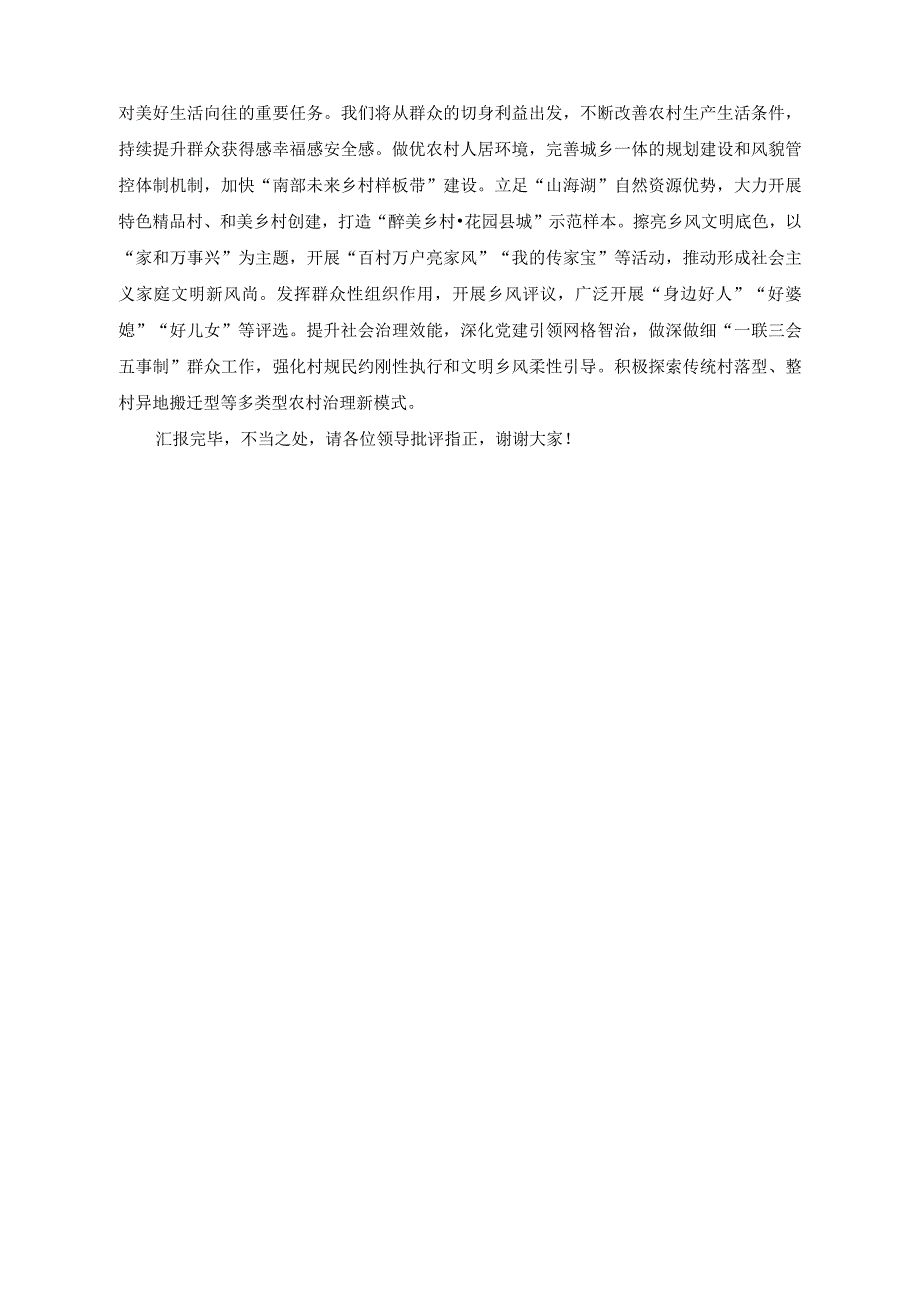 对美好生活向往的重要任务。我们将从群众的切身利益出发，不断改善农村生产生活条件，持续提升群众获得感幸福感安全感。做优农村人居环境，完善城乡一体的规划建设和风貌管控体制机制，加快“南部未来乡村样板带”建设。立足“山海湖”自然资源优势，大力开展特色精品村、和美乡村创建，打造“醉美乡村•花园县城”示范样本。擦亮乡风文明底色，以“家和万事兴”为主题，开展“百村万户亮家风”“我的传家宝”等活动，推动形成社会主义家庭文明新风尚。发挥群众性组织作用，开展乡风评议，广泛开展“身边好人”“好婆媳”“好儿女”等评选。提升社会治理效能，深化党建引领网格智治，做深做细“一联三会五事制”群众工作，强化村规民约刚性执行和文明乡风柔性引导。积极探索传统村落型、整村异地搬迁型等多类型农村治理新模式。

汇报完毕，不当之处，请各位领导批评指正，谢谢大家！